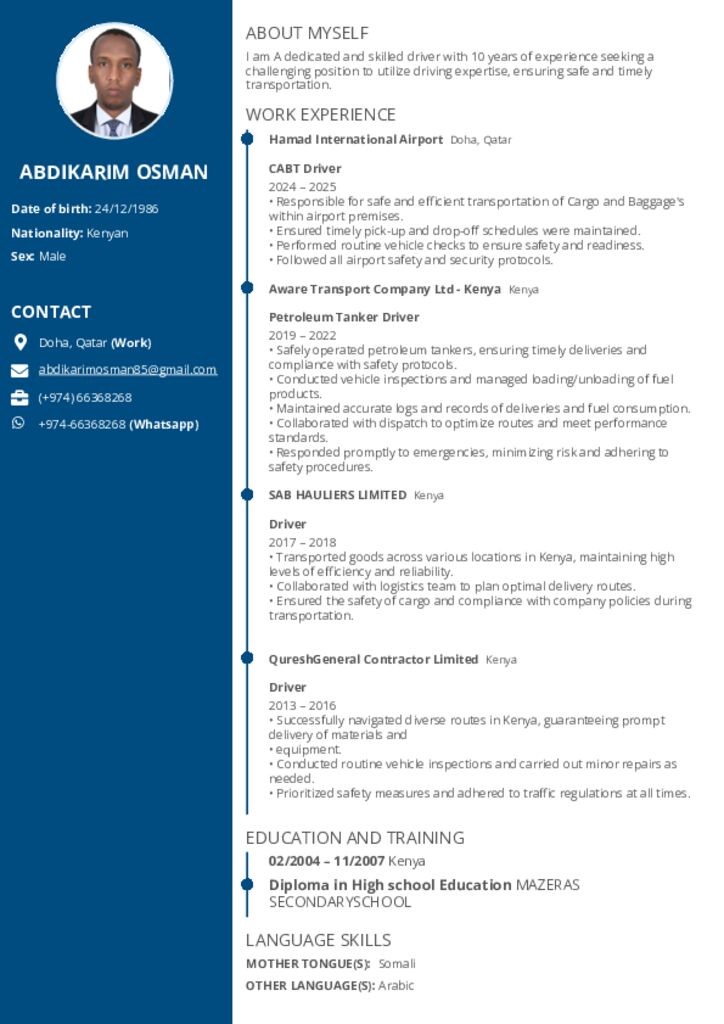 ABDIKARIM OSMAN

Date of birth: 24/12/1986

Nationality: Kenyan

Sex: Male

CONTACT

Doha, Qatar (Work)

abdikarimosman85@gmail.com

(+974) 66368268

+974-66368268 (Whatsapp)

ABOUT MYSELF

I am A dedicated and skilled driver with 10 years of experience seeking a challenging position to utilize driving expertise, ensuring safe and timely transportation.

WORK EXPERIENCE

Hamad International Airport Doha, Qatar

CABT Driver

2024 – 2025

• Responsible for safe and efficient transportation of Cargo and Baggage's within airport premises.
• Ensured timely pick-up and drop-off schedules were maintained.
• Performed routine vehicle checks to ensure safety and readiness.
• Followed all airport safety and security protocols.

Aware Transport Company Ltd - Kenya Kenya

Petroleum Tanker Driver

2019 – 2022

• Safely operated petroleum tankers, ensuring timely deliveries and compliance with safety protocols.
• Conducted vehicle inspections and managed loading/unloading of fuel products.
• Maintained accurate logs and records of deliveries and fuel consumption.
• Collaborated with dispatch to optimize routes and meet performance standards.
• Responded promptly to emergencies, minimizing risk and adhering to safety procedures.

SAB HAULIERS LIMITED Kenya

Driver

2017 – 2018

• Transported goods across various locations in Kenya, maintaining high levels of efficiency and reliability.
• Collaborated with logistics team to plan optimal delivery routes.
• Ensured the safety of cargo and compliance with company policies during transportation.

QureshGeneral Contractor Limited Kenya

Driver

2013 – 2016

• Successfully navigated diverse routes in Kenya, guaranteeing prompt delivery of materials and
• equipment.
• Conducted routine vehicle inspections and carried out minor repairs as needed.
• Prioritized safety measures and adhered to traffic regulations at all times.

EDUCATION AND TRAINING

02/2004 – 11/2007 Kenya

Diploma in High school Education MAZERAS SECONDARYSCHOOL

LANGUAGE SKILLS

MOTHER TONGUE(S): Somali

OTHER LANGUAGE(S): Arabic